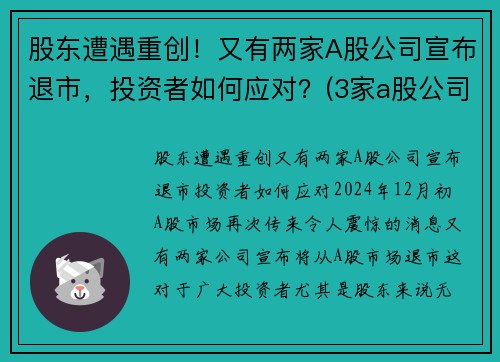 股东遭遇重创！又有两家A股公司宣布退市，投资者如何应对？(3家a股公司

股东遭遇重创又有两家A股公司宣布退市投资者如何应对2024年12月初A股市场再次传来令人震惊的消息又有两家公司宣布将从A股市场退市这对于广大投资者尤其是股东来说无